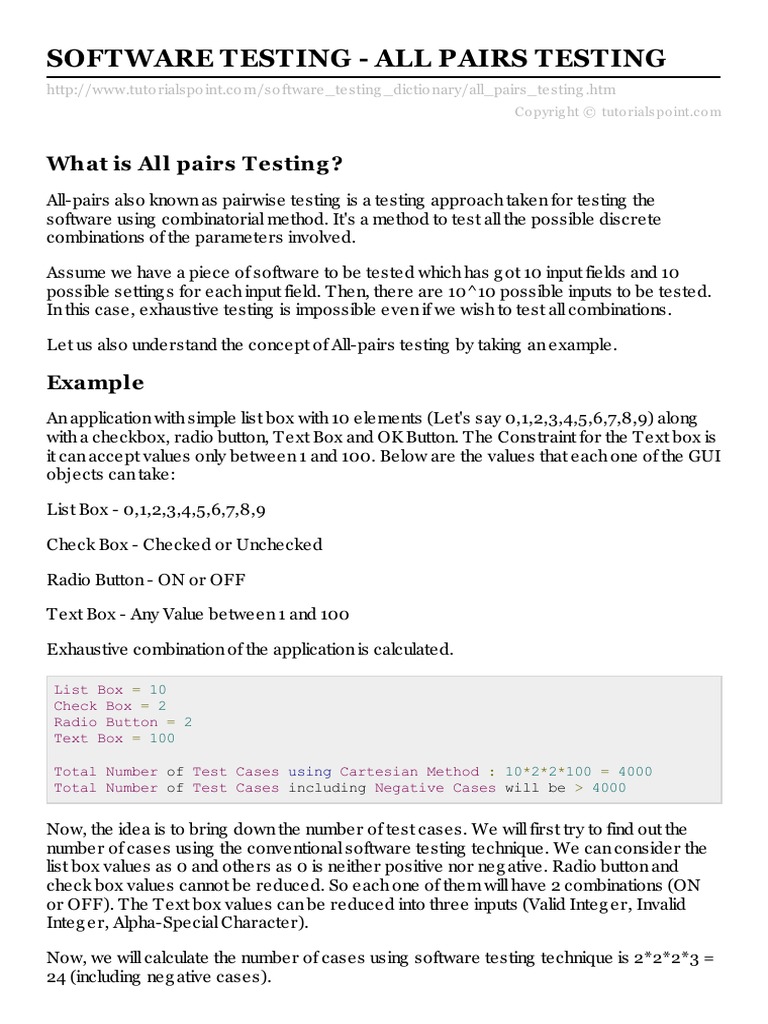 SOFTWARE TESTING - ALL PAIRS TESTING

http://www.tutorialspoint.com/software_testing_dictionary/all_pairs_testing.htm

Copyright © tutorialspoint.com

What is All pairs Testing?

All-pairs also known as pairwise testing is a testing approach taken for testing the software using combinatorial method. It's a method to test all the possible discrete combinations of the parameters involved.

Assume we have a piece of software to be tested which has got 10 input fields and 10 possible settings for each input field. Then, there are 10^10 possible inputs to be tested. In this case, exhaustive testing is impossible even if we wish to test all combinations.

Let us also understand the concept of All-pairs testing by taking an example.

Example

An application with simple list box with 10 elements (Let's say 0,1,2,3,4,5,6,7,8,9) along with a checkbox, radio button, Text Box and OK Button. The Constraint for the Text box is it can accept values only between 1 and 100. Below are the values that each one of the GUI objects can take:

List Box - 0,1,2,3,4,5,6,7,8,9

Check Box - Checked or Unchecked

Radio Button - ON or OFF

Text Box - Any Value between 1 and 100

Exhaustive combination of the application is calculated.

List Box = 10
Check Box = 2
Radio Button = 2
Text Box = 100

Total Number of Test Cases using Cartesian Method : 10*2*2*100 = 4000
Total Number of Test Cases including Negative Cases will be > 4000

Now, the idea is to bring down the number of test cases. We will first try to find out the number of cases using the conventional software testing technique. We can consider the list box values as 0 and others as 0 is neither positive nor negative. Radio button and check box values cannot be reduced. So each one of them will have 2 combinations (ON or OFF). The Text box values can be reduced into three inputs (Valid Integer, Invalid Integer, Alpha-Special Character).

Now, we will calculate the number of cases using software testing technique is 2*2*2*3 = 24 (including negative cases).